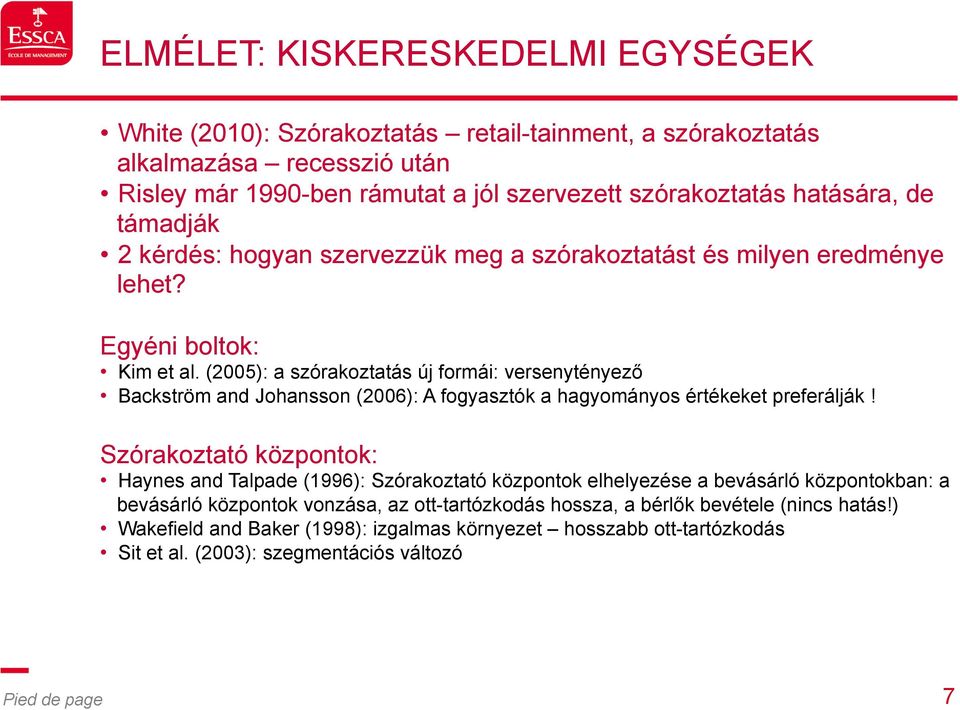 ESSCA
ÉCOLE DE MANAGEMENT

ELMÉLET: KISKERESKEDELMI EGYSÉGEK

• White (2010): Szórakoztatás – retail-tainment, a szórakoztatás alkalmazása – recesszió után
• Risley már 1990-ben rámutat a jól szervezett szórakoztatás hatására, de támadják
• 2 kérdés: hogyan szervezzük meg a szórakoztatást és milyen eredménye lehet?

Egyéni boltok:
• Kim et al. (2005): a szórakoztatás új formái: versenytényező
• Backström and Johansson (2006): A fogyasztók a hagyományos értékeket preferálják !

Szórakoztató központok:
• Haynes and Talpade (1996): Szórakoztató központok elhelyezése a bevásárló központokban: a bevásárló központok vonzása, az ott-tartózkodás hossza, a bérlők bevétele (nincs hatás!)
• Wakefield and Baker (1998): izgalmas környezet – hosszabb ott-tartózkodás
• Sit et al. (2003): szegmentációs változó

Pied de page

7